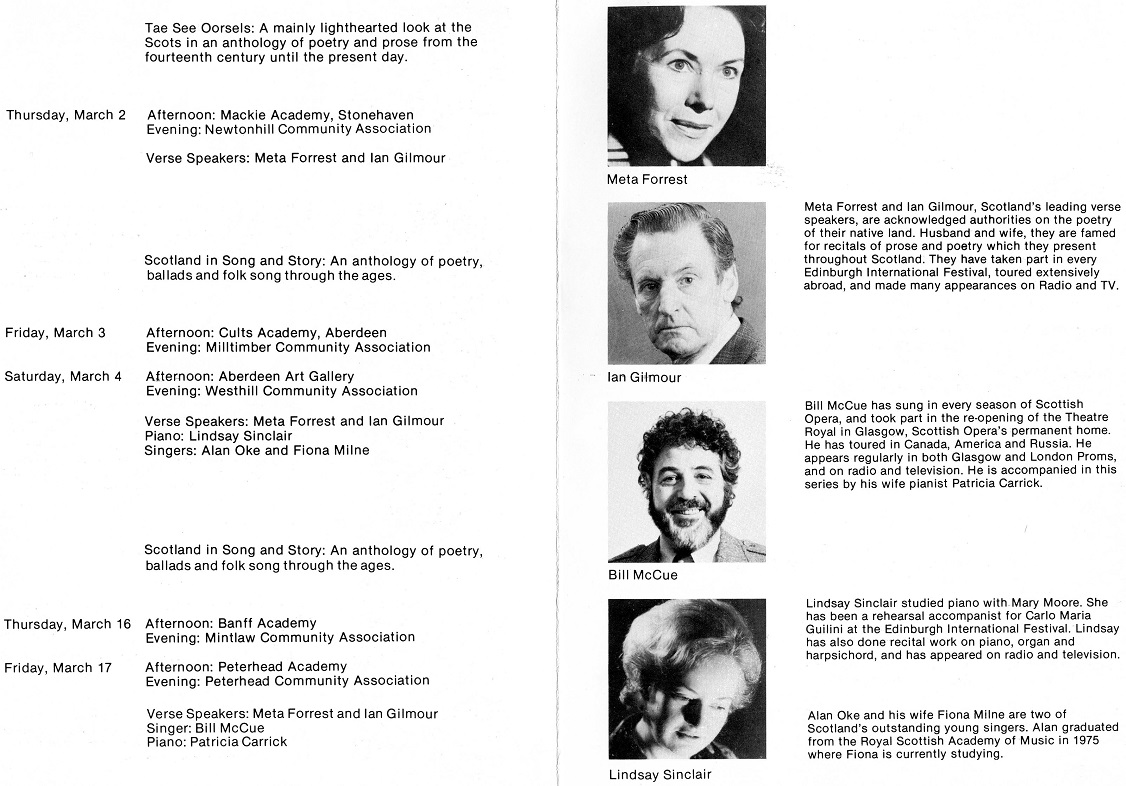 Tae See Oorsels: A mainly lighthearted look at the Scots in an anthology of poetry and prose from the fourteenth century until the present day.

Thursday, March 2 Afternoon: Mackie Academy, Stonehaven
Evening: Newtonhill Community Association

Verse Speakers: Meta Forrest and Ian Gilmour

Scotland in Song and Story: An anthology of poetry, ballads and folk song through the ages.

Friday, March 3 Afternoon: Cults Academy, Aberdeen
Evening: Milltimber Community Association

Saturday, March 4 Afternoon: Aberdeen Art Gallery
Evening: Westhill Community Association

Verse Speakers: Meta Forrest and Ian Gilmour
Piano: Lindsay Sinclair
Singers: Alan Oke and Fiona Milne

Scotland in Song and Story: An anthology of poetry, ballads and folk song through the ages.

Thursday, March 16 Afternoon: Banff Academy
Evening: Mintlaw Community Association

Friday, March 17 Afternoon: Peterhead Academy
Evening: Peterhead Community Association

Verse Speakers: Meta Forrest and Ian Gilmour
Singer: Bill McCue
Piano: Patricia Carrick

Meta Forrest

Meta Forrest and Ian Gilmour, Scotland's leading verse speakers, are acknowledged authorities on the poetry of their native land. Husband and wife, they are famed for recitals of prose and poetry which they present throughout Scotland. They have taken part in every Edinburgh International Festival, toured extensively abroad, and made many appearances on Radio and TV.

Ian Gilmour

Bill McCue has sung in every season of Scottish Opera, and took part in the re-opening of the Theatre Royal in Glasgow, Scottish Opera's permanent home. He has toured in Canada, America and Russia. He appears regularly in both Glasgow and London Proms, and on radio and television. He is accompanied in this series by his wife pianist Patricia Carrick.

Bill McCue

Lindsay Sinclair studied piano with Mary Moore. She has been a rehearsal accompanist for Carlo Maria Guilini at the Edinburgh International Festival. Lindsay has also done recital work on piano, organ and harpsichord, and has appeared on radio and television.

Alan Oke and his wife Fiona Milne are two of Scotland's outstanding young singers. Alan graduated from the Royal Scottish Academy of Music in 1975 where Fiona is currently studying.

Lindsay Sinclair